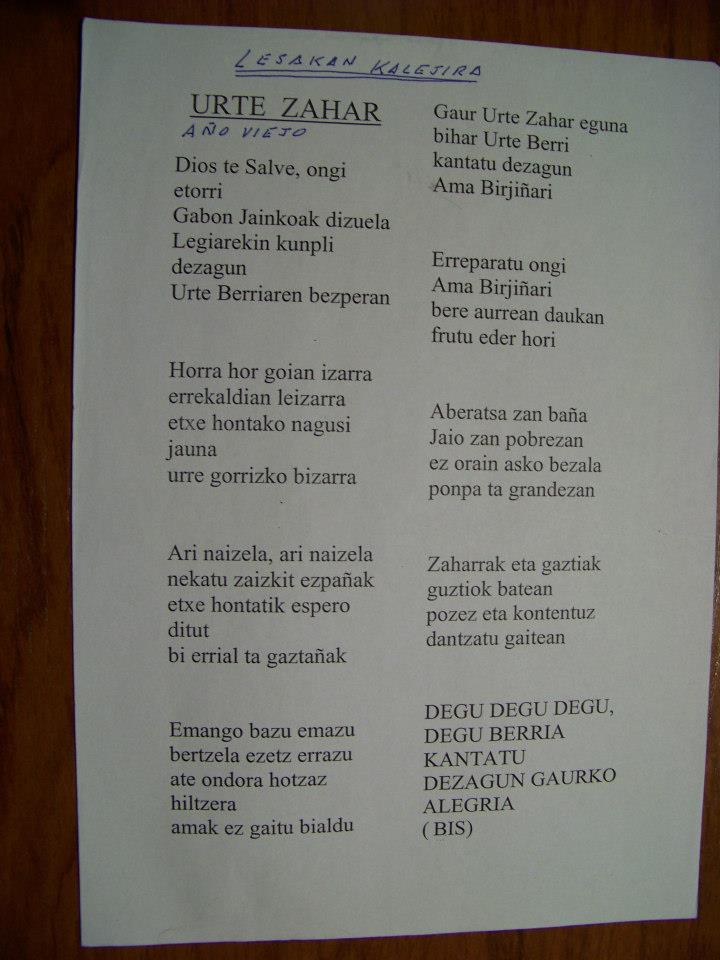 LESAKAN KALEJIRA

URTE ZAHAR
AÑO VIEJO

Dios te Salve, ongi
etorri
Gabon Jainkoak dizuela
Legiarekin kunpli
dezagun
Urte Berriaren bezperan

Horra hor goian izarra
errekaldian leizarra
etxe hontako nagusi
jauna
urre gorrizko bizarra

Ari naizela, ari naizela
nekatu zaizkit ezpañak
etxe hontatik espero
ditut
bi errial ta gaztañak

Emango bazu emazu
bertzela ezetz errazu
ate ondora hotzaz
hiltzera
amak ez gaitu bialdu

Gaur Urte Zahar eguna
bihar Urte Berri
kantatu dezagun
Ama Birjiñari

Erreparatu ongi
Ama Birjiñari
bere aurrean daukan
frutu eder hori

Aberatsa zan baña
Jaio zan pobrezan
ez orain asko bezala
ponpa ta grandezan

Zaharrak eta gaztiak
guztiok batean
pozez eta kontentuz
dantzatu gaitean

DEGU DEGU DEGU,
DEGU BERRIA
KANTATU
DEZAGUN GAURKO
ALEGRIA
( BIS)